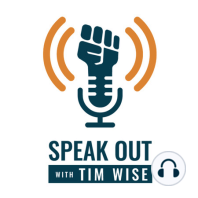 SPEAK OUT
WITH TIM WISE